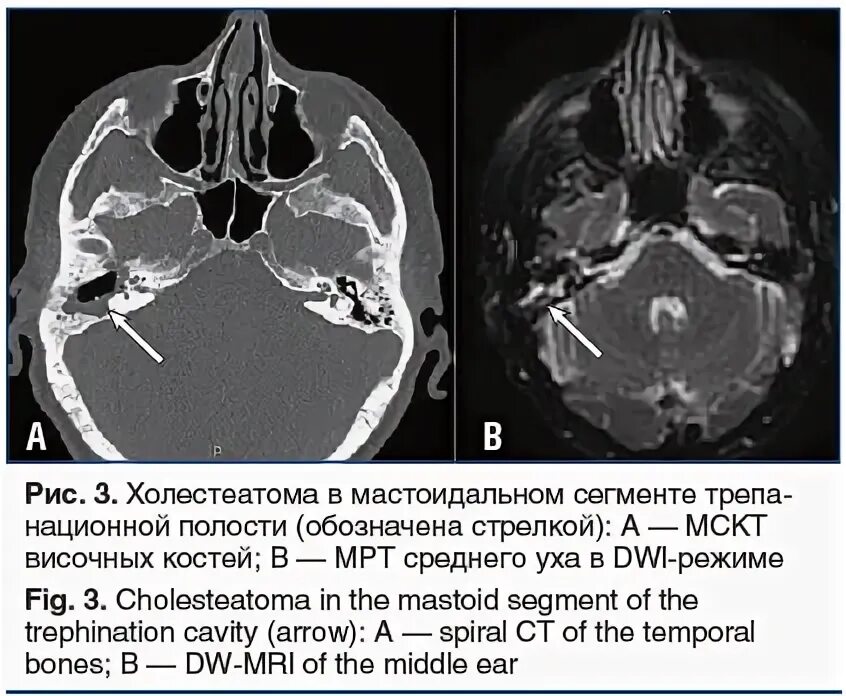 A

B

Рис. 3. Холестеатома в мастоидальном сегменте трепанационной полости (обозначена стрелкой): А — МСКТ височных костей; В — МРТ среднего уха в DWI-режиме

Fig. 3. Cholesteatoma in the mastoid segment of the trephination cavity (arrow): A — spiral CT of the temporal bones; B — DW-MRI of the middle ear